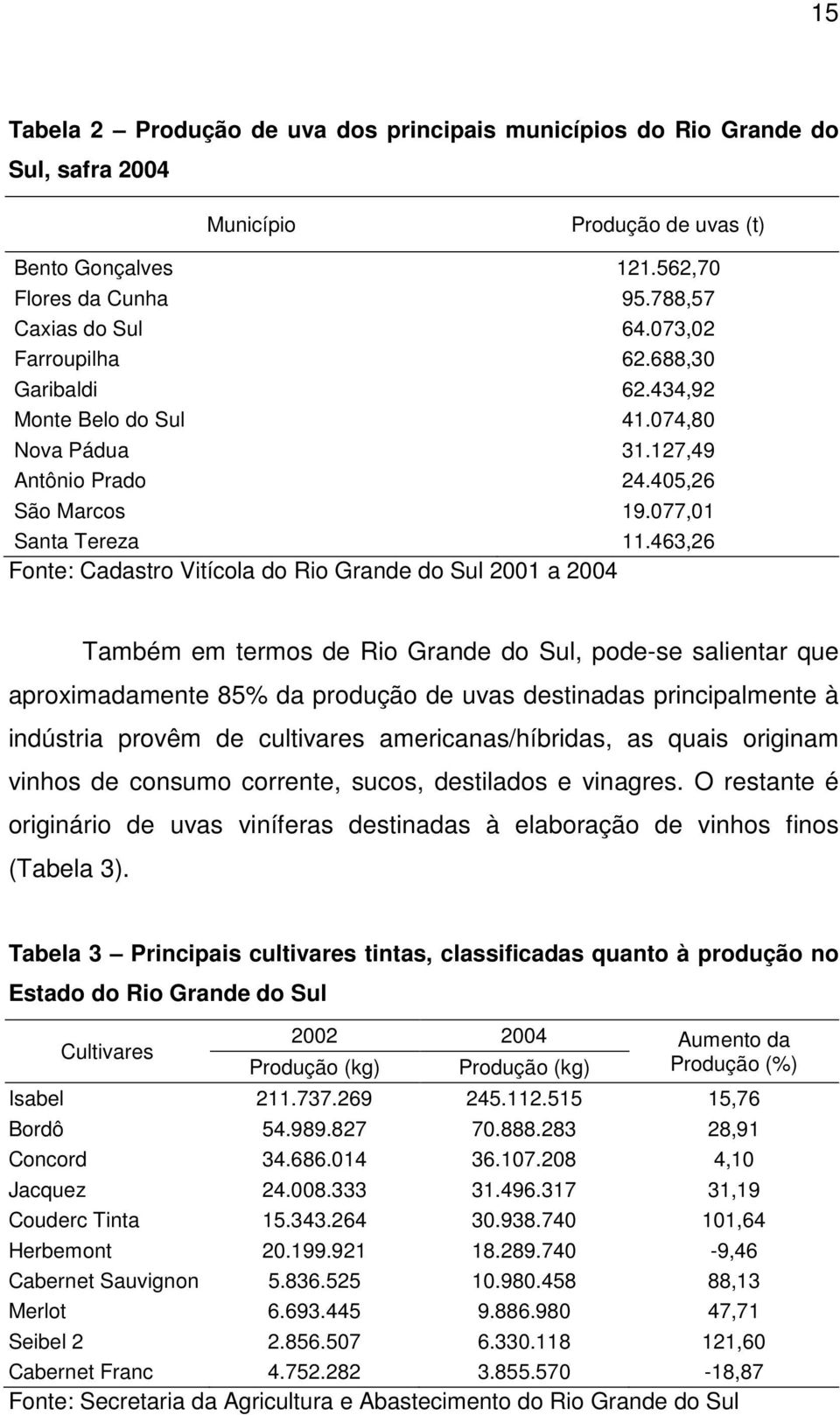 15

Tabela 2 – Produção de uva dos principais municípios do Rio Grande do Sul, safra 2004

| Município | Produção de uvas (t) |
|---|---|
| Bento Gonçalves | 121.562,70 |
| Flores da Cunha | 95.788,57 |
| Caxias do Sul | 64.073,02 |
| Farroupilha | 62.688,30 |
| Garibaldi | 62.434,92 |
| Monte Belo do Sul | 41.074,80 |
| Nova Pádua | 31.127,49 |
| Antônio Prado | 24.405,26 |
| São Marcos | 19.077,01 |
| Santa Tereza | 11.463,26 |

Fonte: Cadastro Vitícola do Rio Grande do Sul 2001 a 2004

Também em termos de Rio Grande do Sul, pode-se salientar que aproximadamente 85% da produção de uvas destinadas principalmente à indústria provêm de cultivares americanas/híbridas, as quais originam vinhos de consumo corrente, sucos, destilados e vinagres. O restante é originário de uvas viníferas destinadas à elaboração de vinhos finos (Tabela 3).

Tabela 3 – Principais cultivares tintas, classificadas quanto à produção no Estado do Rio Grande do Sul

| Cultivares | 2002 Produção (kg) | 2004 Produção (kg) | Aumento da Produção (%) |
|---|---|---|---|
| Isabel | 211.737.269 | 245.112.515 | 15,76 |
| Bordô | 54.989.827 | 70.888.283 | 28,91 |
| Concord | 34.686.014 | 36.107.208 | 4,10 |
| Jacquez | 24.008.333 | 31.496.317 | 31,19 |
| Couderc Tinta | 15.343.264 | 30.938.740 | 101,64 |
| Herbemont | 20.199.921 | 18.289.740 | -9,46 |
| Cabernet Sauvignon | 5.836.525 | 10.980.458 | 88,13 |
| Merlot | 6.693.445 | 9.886.980 | 47,71 |
| Seibel 2 | 2.856.507 | 6.330.118 | 121,60 |
| Cabernet Franc | 4.752.282 | 3.855.570 | -18,87 |

Fonte: Secretaria da Agricultura e Abastecimento do Rio Grande do Sul